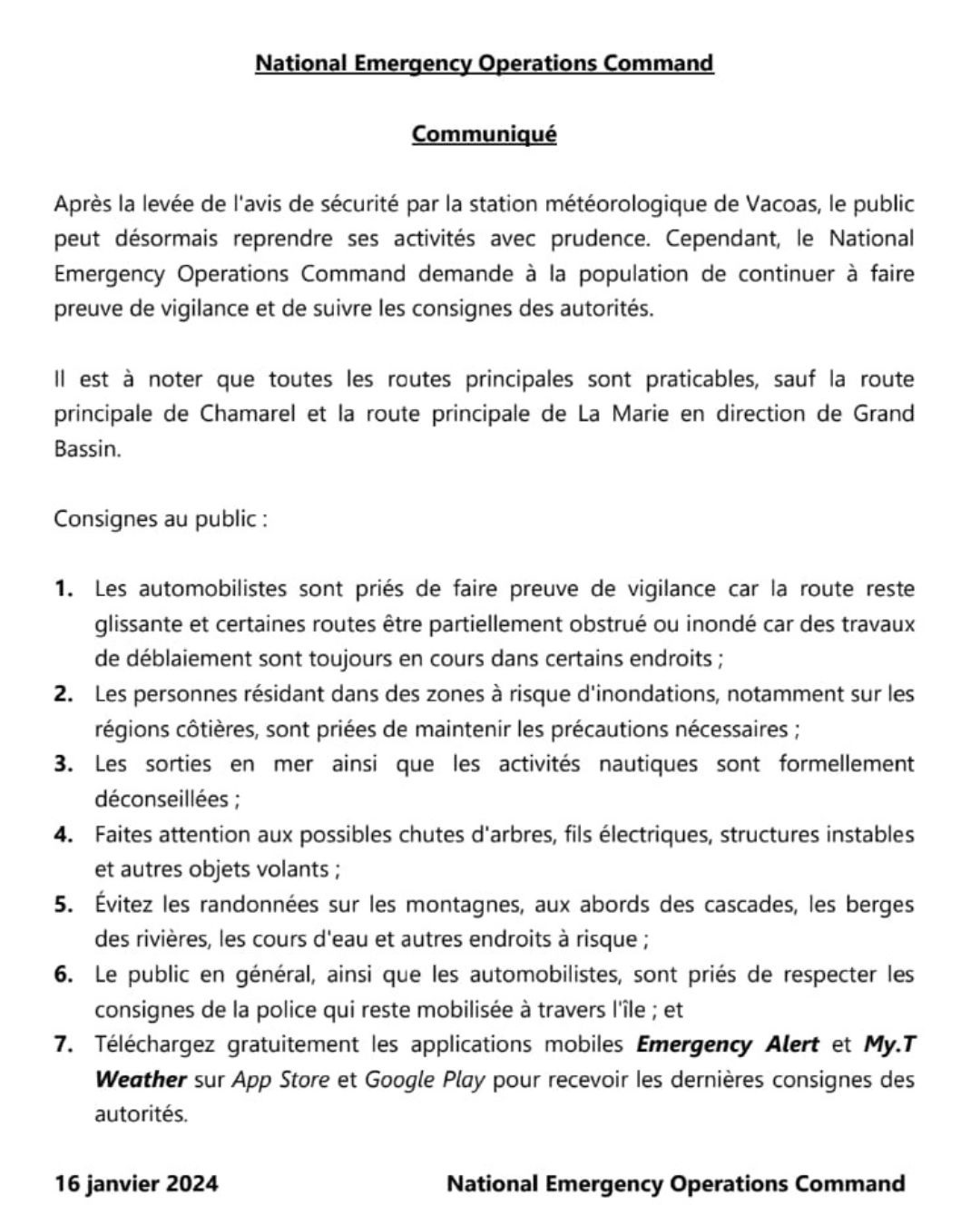 National Emergency Operations Command

Communiqué

Après la levée de l'avis de sécurité par la station météorologique de Vacoas, le public peut désormais reprendre ses activités avec prudence. Cependant, le National Emergency Operations Command demande à la population de continuer à faire preuve de vigilance et de suivre les consignes des autorités.

Il est à noter que toutes les routes principales sont praticables, sauf la route principale de Chamarel et la route principale de La Marie en direction de Grand Bassin.

Consignes au public :

1. Les automobilistes sont priés de faire preuve de vigilance car la route reste glissante et certaines routes être partiellement obstrué ou inondé car des travaux de déblaiement sont toujours en cours dans certains endroits ;
2. Les personnes résidant dans des zones à risque d'inondations, notamment sur les régions côtières, sont priées de maintenir les précautions nécessaires ;
3. Les sorties en mer ainsi que les activités nautiques sont formellement déconseillées ;
4. Faites attention aux possibles chutes d'arbres, fils électriques, structures instables et autres objets volants ;
5. Évitez les randonnées sur les montagnes, aux abords des cascades, les berges des rivières, les cours d'eau et autres endroits à risque ;
6. Le public en général, ainsi que les automobilistes, sont priés de respecter les consignes de la police qui reste mobilisée à travers l'île ; et
7. Téléchargez gratuitement les applications mobiles Emergency Alert et My.T Weather sur App Store et Google Play pour recevoir les dernières consignes des autorités.

16 janvier 2024

National Emergency Operations Command